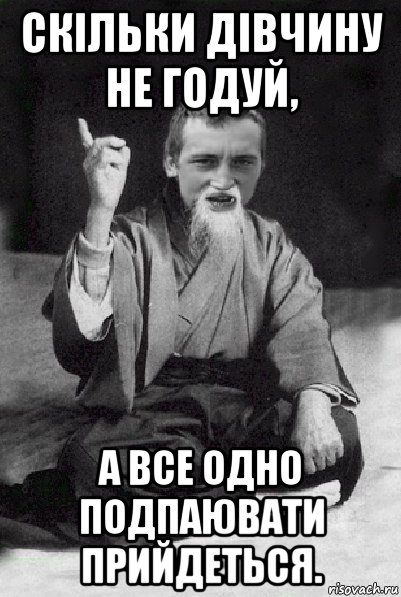 СКІЛЬКИ ДІВЧИНУ НЕ ГОДУЙ,

А ВСЕ ОДНО ПОДПАЮВАТИ ПРИЙДЕТЬСЯ.

risovach.ru